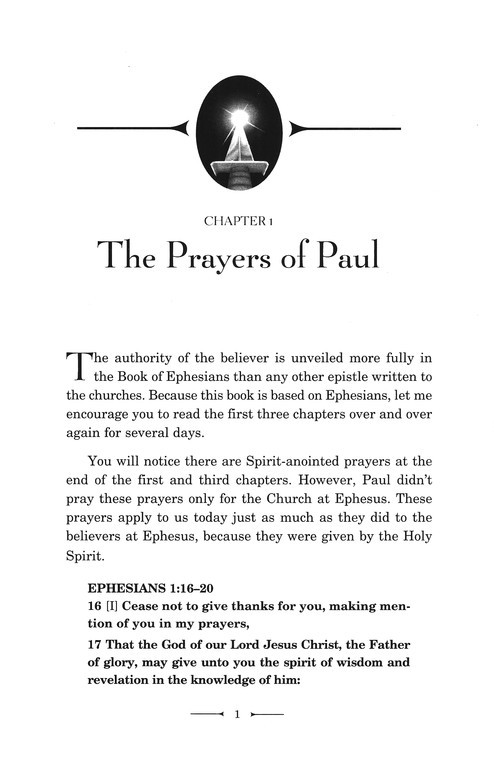 CHAPTER 1

The Prayers of Paul

The authority of the believer is unveiled more fully in the Book of Ephesians than any other epistle written to the churches. Because this book is based on Ephesians, let me encourage you to read the first three chapters over and over again for several days.

You will notice there are Spirit-anointed prayers at the end of the first and third chapters. However, Paul didn't pray these prayers only for the Church at Ephesus. These prayers apply to us today just as much as they did to the believers at Ephesus, because they were given by the Holy Spirit.

EPHESIANS 1:16–20
16 [I] Cease not to give thanks for you, making mention of you in my prayers,
17 That the God of our Lord Jesus Christ, the Father of glory, may give unto you the spirit of wisdom and revelation in the knowledge of him:

1